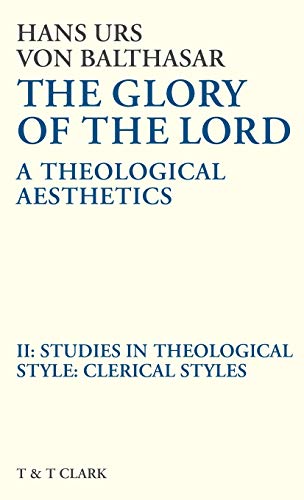 HANS URS
VON BALTHASAR

THE GLORY
OF THE LORD

A THEOLOGICAL
AESTHETICS

II: STUDIES IN THEOLOGICAL
STYLE: CLERICAL STYLES

T & T CLARK